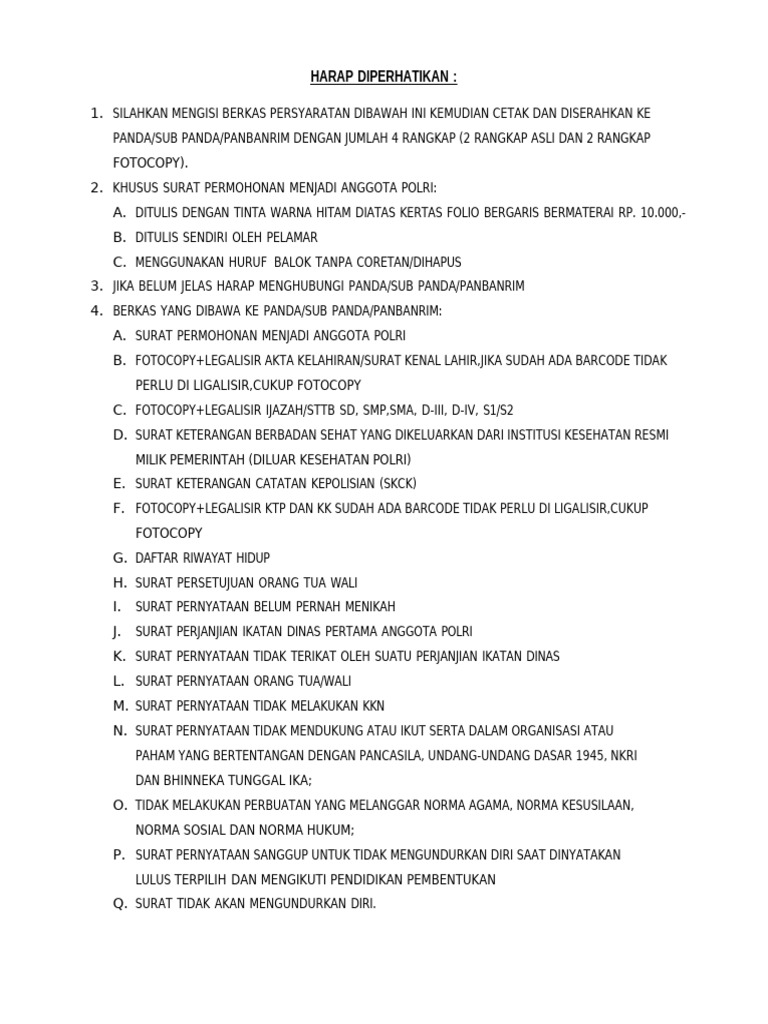 HARAP DIPERHATIKAN :

1. SILAHKAN MENGISI BERKAS PERSYARATAN DIBAWAH INI KEMUDIAN CETAK DAN DISERAHKAN KE PANDA/SUB PANDA/PANBANRIM DENGAN JUMLAH 4 RANGKAP (2 RANGKAP ASLI DAN 2 RANGKAP FOTOCOPY).
2. KHUSUS SURAT PERMOHONAN MENJADI ANGGOTA POLRI:
A. DITULIS DENGAN TINTA WARNA HITAM DIATAS KERTAS FOLIO BERGARIS BERMATERAI RP. 10.000,-
B. DITULIS SENDIRI OLEH PELAMAR
C. MENGGUNAKAN HURUF BALOK TANPA CORETAN/DIHAPUS
3. JIKA BELUM JELAS HARAP MENGHUBUNGI PANDA/SUB PANDA/PANBANRIM
4. BERKAS YANG DIBAWA KE PANDA/SUB PANDA/PANBANRIM:
A. SURAT PERMOHONAN MENJADI ANGGOTA POLRI
B. FOTOCOPY+LEGALISIR AKTA KELAHIRAN/SURAT KENAL LAHIR,JIKA SUDAH ADA BARCODE TIDAK PERLU DI LIGALISIR,CUKUP FOTOCOPY
C. FOTOCOPY+LEGALISIR IJAZAH/STTB SD, SMP,SMA, D-III, D-IV, S1/S2
D. SURAT KETERANGAN BERBADAN SEHAT YANG DIKELUARKAN DARI INSTITUSI KESEHATAN RESMI MILIK PEMERINTAH (DILUAR KESEHATAN POLRI)
E. SURAT KETERANGAN CATATAN KEPOLISIAN (SKCK)
F. FOTOCOPY+LEGALISIR KTP DAN KK SUDAH ADA BARCODE TIDAK PERLU DI LIGALISIR,CUKUP FOTOCOPY
G. DAFTAR RIWAYAT HIDUP
H. SURAT PERSETUJUAN ORANG TUA WALI
I. SURAT PERNYATAAN BELUM PERNAH MENIKAH
J. SURAT PERJANJIAN IKATAN DINAS PERTAMA ANGGOTA POLRI
K. SURAT PERNYATAAN TIDAK TERIKAT OLEH SUATU PERJANJIAN IKATAN DINAS
L. SURAT PERNYATAAN ORANG TUA/WALI
M. SURAT PERNYATAAN TIDAK MELAKUKAN KKN
N. SURAT PERNYATAAN TIDAK MENDUKUNG ATAU IKUT SERTA DALAM ORGANISASI ATAU PAHAM YANG BERTENTANGAN DENGAN PANCASILA, UNDANG-UNDANG DASAR 1945, NKRI DAN BHINNEKA TUNGGAL IKA;
O. TIDAK MELAKUKAN PERBUATAN YANG MELANGGAR NORMA AGAMA, NORMA KESUSILAAN, NORMA SOSIAL DAN NORMA HUKUM;
P. SURAT PERNYATAAN SANGGUP UNTUK TIDAK MENGUNDURKAN DIRI SAAT DINYATAKAN LULUS TERPILIH DAN MENGIKUTI PENDIDIKAN PEMBENTUKAN
Q. SURAT TIDAK AKAN MENGUNDURKAN DIRI.